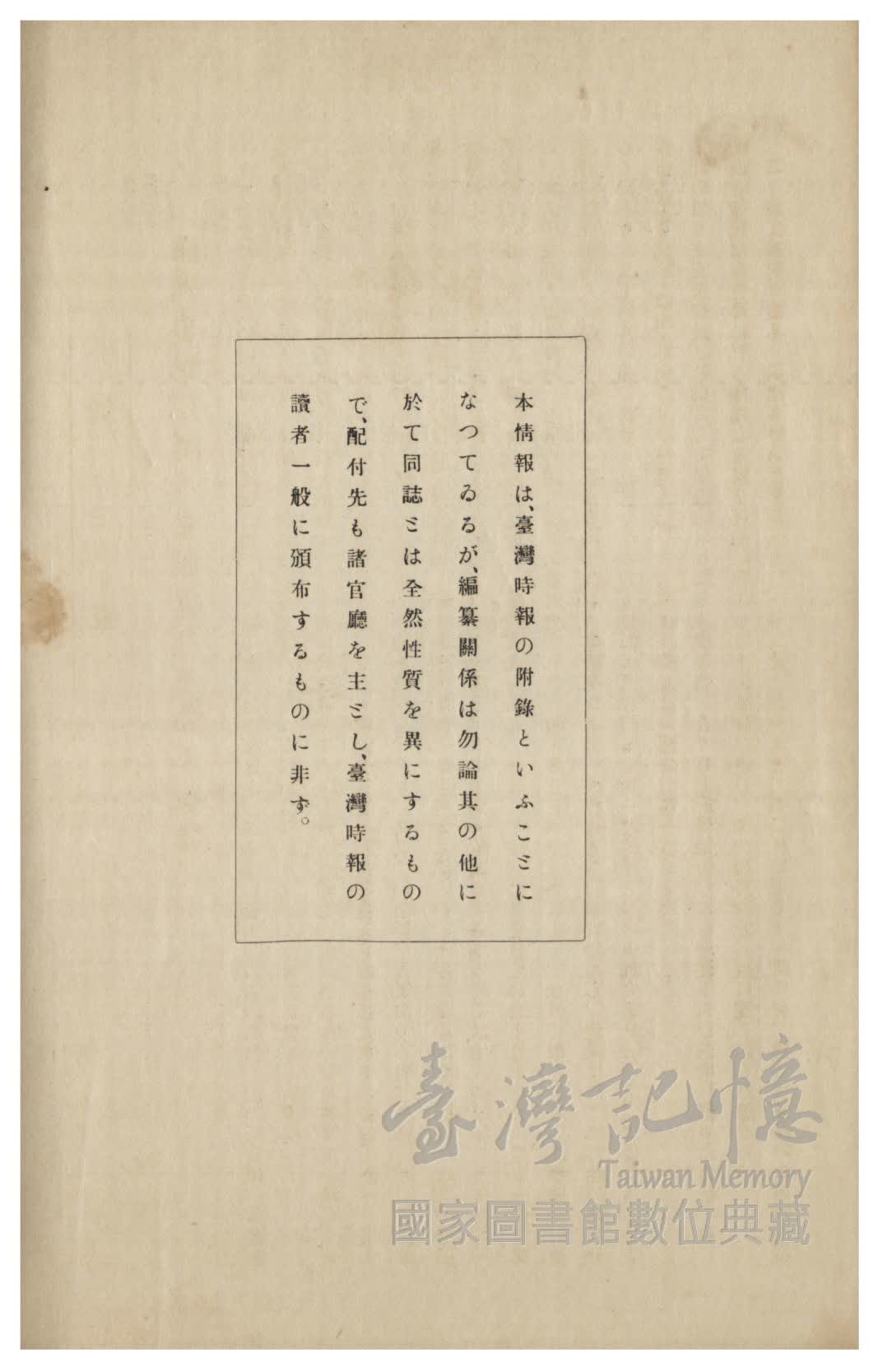 本情報は、臺灣時報の附錄といふことになつてゐるが、編纂關係は勿論其の他に於て同誌とは全然性質を異にするもので、配付先も諸官廳を主とし、臺灣時報の讀者一般に頒布するものに非ず。

臺灣記憶
Taiwan Memory
國家圖書館數位典藏